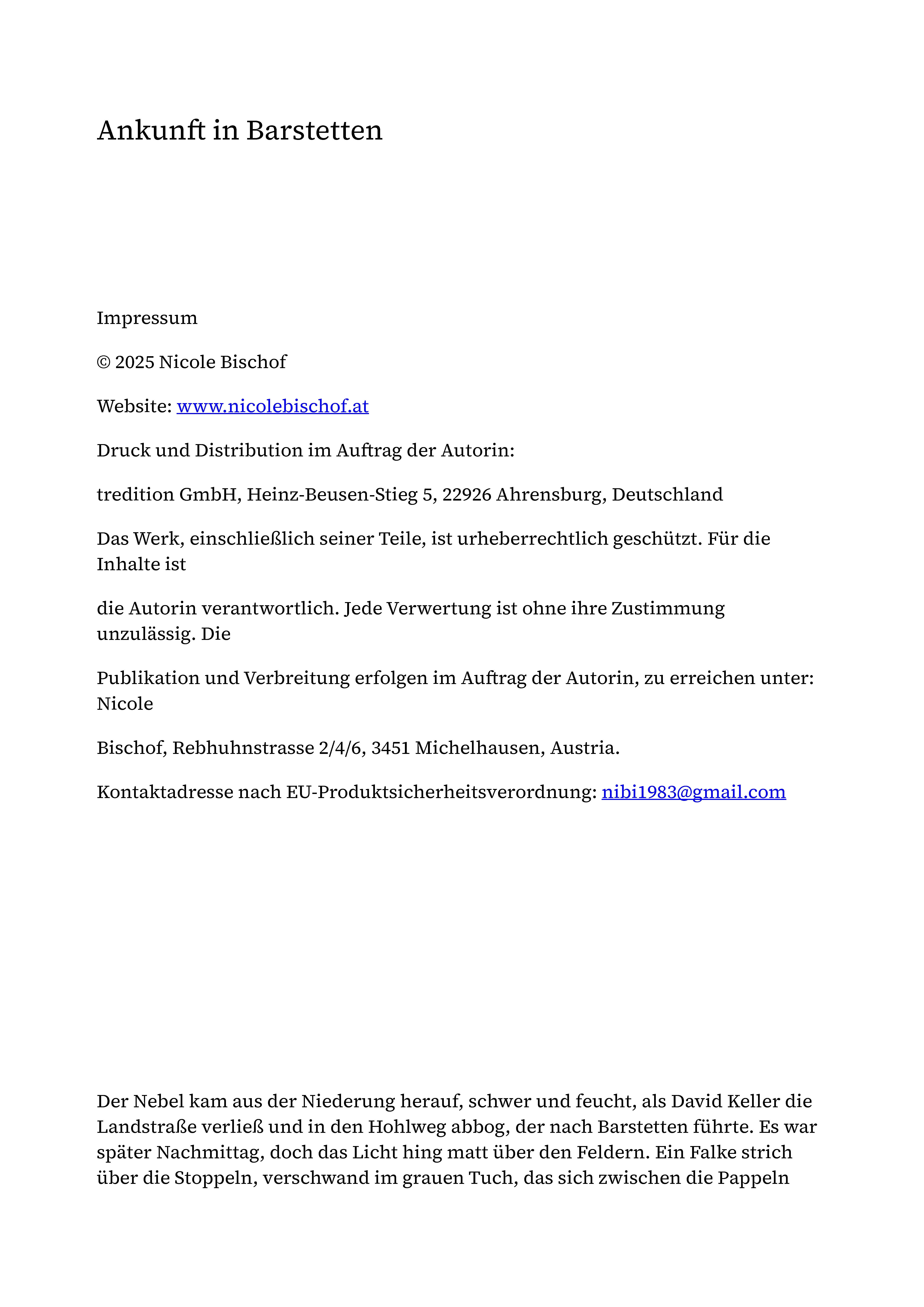 Ankunft in Barstetten

Impressum

© 2025 Nicole Bischof

Website: www.nicolebischof.at

Druck und Distribution im Auftrag der Autorin:

tredition GmbH, Heinz-Beusen-Stieg 5, 22926 Ahrensburg, Deutschland

Das Werk, einschließlich seiner Teile, ist urheberrechtlich geschützt. Für die Inhalte ist

die Autorin verantwortlich. Jede Verwertung ist ohne ihre Zustimmung unzulässig. Die

Publikation und Verbreitung erfolgen im Auftrag der Autorin, zu erreichen unter: Nicole

Bischof, Rebhuhnstrasse 2/4/6, 3451 Michelhausen, Austria.

Kontaktadresse nach EU-Produktsicherheitsverordnung: nibi1983@gmail.com

Der Nebel kam aus der Niederung herauf, schwer und feucht, als David Keller die Landstraße verließ und in den Hohlweg abbog, der nach Barstetten führte. Es war später Nachmittag, doch das Licht hing matt über den Feldern. Ein Falke strich über die Stoppeln, verschwand im grauen Tuch, das sich zwischen die Pappeln